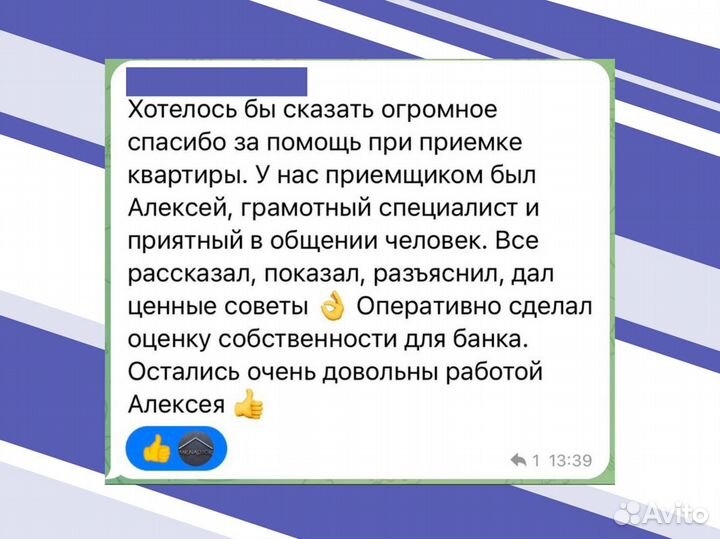 Хотелось бы сказать огромное спасибо за помощь при приемке квартиры. У нас приемщиком был Алексей, грамотный специалист и приятный в общении человек. Все рассказал, показал, разъяснил, дал ценные советы 👌 Оперативно сделал оценку собственности для банка. Остались очень довольны работой Алексея 👍

👍

1 13:39

Avito